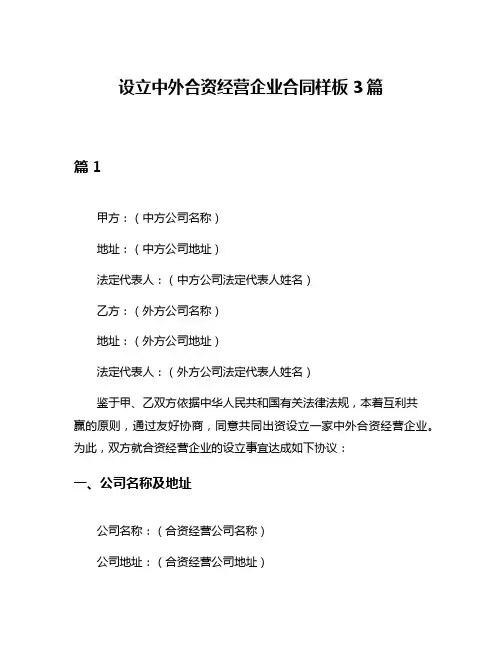 设立中外合资经营企业合同样板 3 篇

篇 1

甲方：（中方公司名称）

地址：（中方公司地址）

法定代表人：（中方公司法定代表人姓名）

乙方：（外方公司名称）

地址：（外方公司地址）

法定代表人：（外方公司法定代表人姓名）

鉴于甲、乙双方依据中华人民共和国有关法律法规，本着互利共赢的原则，通过友好协商，同意共同出资设立一家中外合资经营企业。为此，双方就合资经营企业的设立事宜达成如下协议：

一、公司名称及地址

公司名称：（合资经营公司名称）

公司地址：（合资经营公司地址）